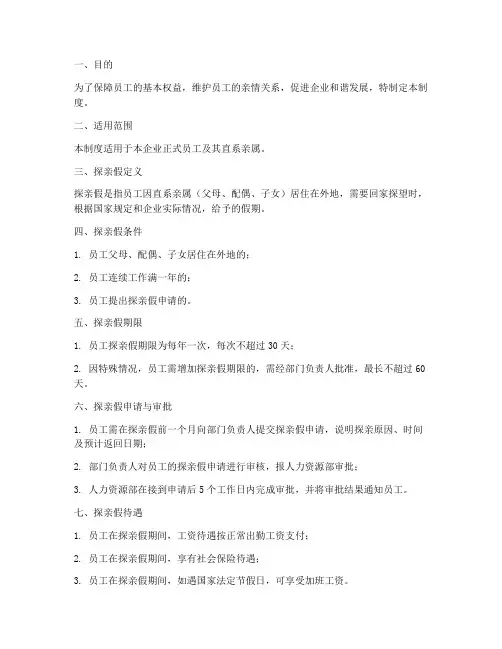 一、目的

为了保障员工的基本权益，维护员工的亲情关系，促进企业和谐发展，特制定本制度。

二、适用范围

本制度适用于本企业正式员工及其直系亲属。

三、探亲假定义

探亲假是指员工因直系亲属（父母、配偶、子女）居住在外地，需要回家探望时，根据国家规定和企业实际情况，给予的假期。

四、探亲假条件

1. 员工父母、配偶、子女居住在外地的；

2. 员工连续工作满一年的；

3. 员工提出探亲假申请的。

五、探亲假期限

1. 员工探亲假期限为每年一次，每次不超过 30 天；

2. 因特殊情况，员工需增加探亲假期限的，需经部门负责人批准，最长不超过 60 天。

六、探亲假申请与审批

1. 员工需在探亲假前一个月向部门负责人提交探亲假申请，说明探亲原因、时间及预计返回日期；

2. 部门负责人对员工的探亲假申请进行审核，报人力资源部审批；

3. 人力资源部在接到申请后 5 个工作日内完成审批，并将审批结果通知员工。

七、探亲假待遇

1. 员工在探亲假期间，工资待遇按正常出勤工资支付；

2. 员工在探亲假期间，享有社会保险待遇；

3. 员工在探亲假期间，如遇国家法定节假日，可享受加班工资。